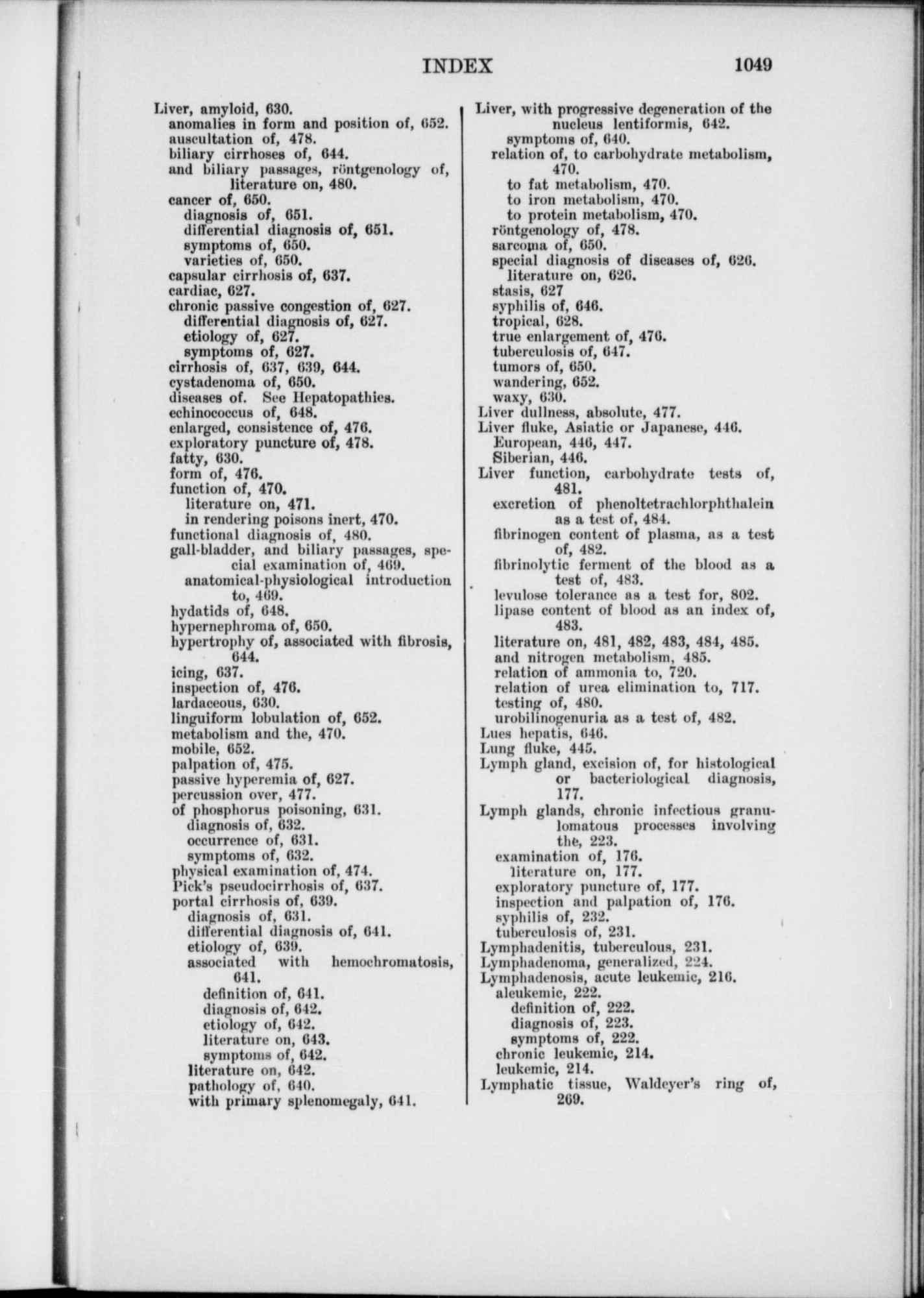 INDEX 1049

Liver, amyloid, 630.
anomalies in form and position of, 652.
auscultation of, 478.
biliary cirrhoses of, 644.
and biliary passages, röntgenology of, literature on, 480.
cancer of, 650.
diagnosis of, 651.
differential diagnosis of, 651.
symptoms of, 650.
varieties of, 650.
capsular cirrhosis of, 637.
cardiac, 627.
chronic passive congestion of, 627.
differential diagnosis of, 627.
etiology of, 627.
symptoms of, 627.
cirrhosis of, 637, 639, 644.
cystadenoma of, 650.
diseases of. See Hepatopathies.
echinococcus of, 648.
enlarged, consistence of, 476.
exploratory puncture of, 478.
fatty, 630.
form of, 476.
function of, 470.
literature on, 471.
in rendering poisons inert, 470.
functional diagnosis of, 480.
gall-bladder, and biliary passages, special examination of, 469.
anatomical-physiological introduction to, 469.
hydatids of, 648.
hypernephroma of, 650.
hypertrophy of, associated with fibrosis, 644.
icing, 637.
inspection of, 476.
lardaceous, 630.
linguiform lobulation of, 652.
metabolism and the, 470.
mobile, 652.
palpation of, 475.
passive hyperemia of, 627.
percussion over, 477.
of phosphorus poisoning, 631.
diagnosis of, 632.
occurrence of, 631.
symptoms of, 632.
physical examination of, 474.
Pick's pseudocirrhosis of, 637.
portal cirrhosis of, 639.
diagnosis of, 631.
differential diagnosis of, 641.
etiology of, 639.
associated with hemochromatosis, 641.
definition of, 641.
diagnosis of, 642.
etiology of, 642.
literature on, 643.
symptoms of, 642.
literature on, 642.
pathology of, 640.
with primary splenomegaly, 641.

Liver, with progressive degeneration of the nucleus lentiformis, 642.
symptoms of, 640.
relation of, to carbohydrate metabolism, 470.
to fat metabolism, 470.
to iron metabolism, 470.
to protein metabolism, 470.
röntgenology of, 478.
sarcoma of, 650.
special diagnosis of diseases of, 626.
literature on, 626.
stasis, 627
syphilis of, 646.
tropical, 628.
true enlargement of, 476.
tuberculosis of, 647.
tumors of, 650.
wandering, 652.
waxy, 630.
Liver dullness, absolute, 477.
Liver fluke, Asiatic or Japanese, 446.
European, 446, 447.
Siberian, 446.
Liver function, carbohydrate tests of, 481.
excretion of phenoltetrachlorphthalein as a test of, 484.
fibrinogen content of plasma, as a test of, 482.
fibrinolytic ferment of the blood as a test of, 483.
levulose tolerance as a test for, 802.
lipase content of blood as an index of, 483.
literature on, 481, 482, 483, 484, 485.
and nitrogen metabolism, 485.
relation of ammonia to, 720.
relation of urea elimination to, 717.
testing of, 480.
urobilinogenuria as a test of, 482.
Lues hepatis, 646.
Lung fluke, 445.
Lymph gland, excision of, for histological or bacteriological diagnosis, 177.
Lymph glands, chronic infectious granulomatous processes involving the, 223.
examination of, 176.
literature on, 177.
exploratory puncture of, 177.
inspection and palpation of, 176.
syphilis of, 232.
tuberculosis of, 231.
Lymphadenitis, tuberculous, 231.
Lymphadenoma, generalized, 224.
Lymphadenosis, acute leukemic, 216.
aleukemic, 222.
definition of, 222.
diagnosis of, 223.
symptoms of, 222.
chronic leukemic, 214.
leukemic, 214.
Lymphatic tissue, Waldeyer's ring of, 269.